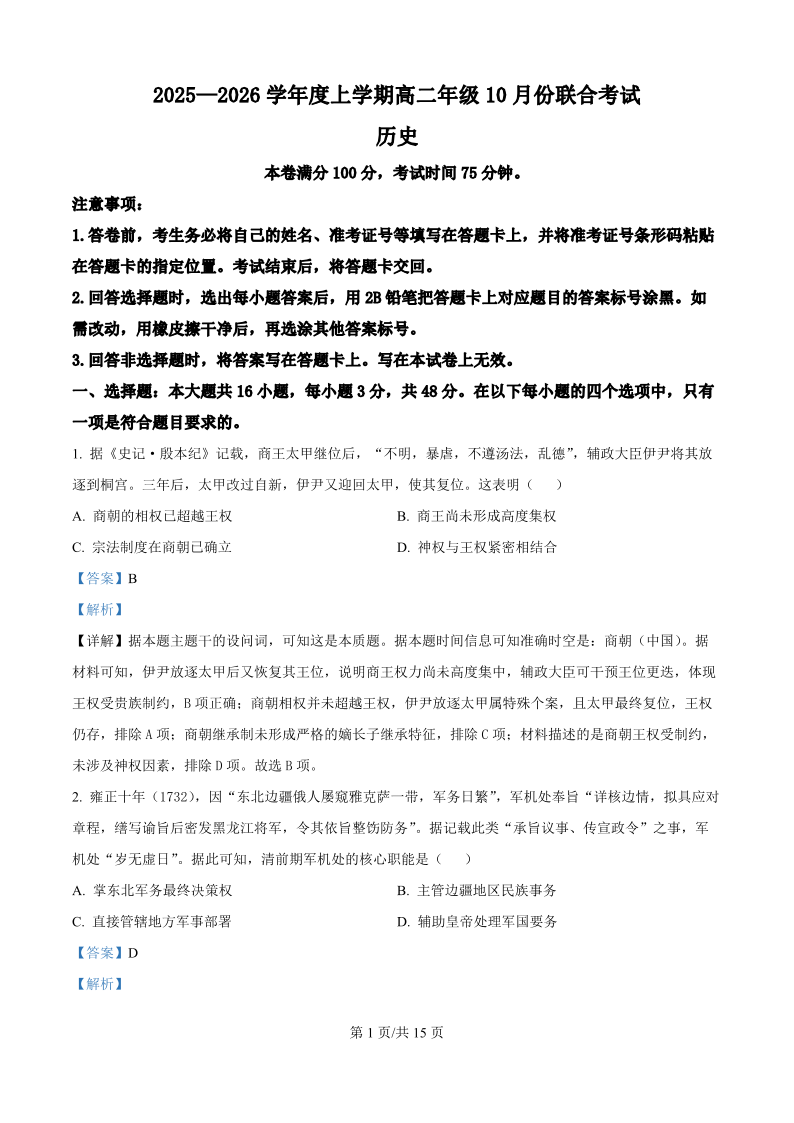 2025—2026 学年度上学期高二年级 10 月份联合考试

历史

本卷满分 100 分，考试时间 75 分钟。

注意事项：

1.答卷前，考生务必将自己的姓名、准考证号等填写在答题卡上，并将准考证号条形码粘贴在答题卡的指定位置。考试结束后，将答题卡交回。

2.回答选择题时，选出每小题答案后，用 2B 铅笔把答题卡上对应题目的答案标号涂黑。如需改动，用橡皮擦干净后，再选涂其他答案标号。

3.回答非选择题时，将答案写在答题卡上。写在本试卷上无效。

一、选择题：本大题共 16 小题，每小题 3 分，共 48 分。在以下每小题的四个选项中，只有一项是符合题目要求的。

1. 据《史记·殷本纪》记载，商王太甲继位后，“不明，暴虐，不遵汤法，乱德”，辅政大臣伊尹将其放逐到桐宫。三年后，太甲改过自新，伊尹又迎回太甲，使其复位。这表明（　）

A. 商朝的相权已超越王权

B. 商王尚未形成高度集权

C. 宗法制度在商朝已确立

D. 神权与王权紧密相结合

【答案】B

【解析】

【详解】据本题主题干的设问词，可知这是本质题。据本题时间信息可知准确时空是：商朝（中国）。据材料可知，伊尹放逐太甲后又恢复其王位，说明商王权力尚未高度集中，辅政大臣可干预王位更迭，体现王权受贵族制约，B 项正确；商朝相权并未超越王权，伊尹放逐太甲属特殊个案，且太甲最终复位，王权仍存，排除 A 项；商朝继承制未形成严格的嫡长子继承特征，排除 C 项；材料描述的是商朝王权受制约，未涉及神权因素，排除 D 项。故选 B 项。

2. 雍正十年（1732），因“东北边疆俄人屡窥雅克萨一带，军务日繁”，军机处奉旨“详核边情，拟具应对章程，缮写谕旨后密发黑龙江将军，令其依旨整饬防务”。据记载此类“承旨议事、传宣政令”之事，军机处“岁无虚日”。据此可知，清前期军机处的核心职能是（　）

A. 掌东北军务最终决策权

B. 主管边疆地区民族事务

C. 直接管辖地方军事部署

D. 辅助皇帝处理军国要务

【答案】D

【解析】

第 1 页/共 15 页